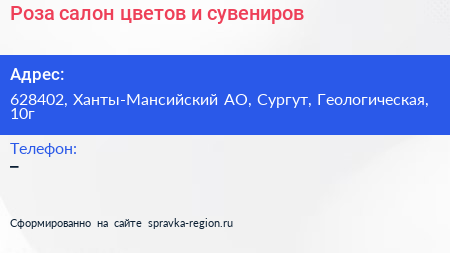 Роза салон цветов и сувениров

Адрес:

628402, Ханты-Мансийский АО, Сургут, Геологическая, 10г

Телефон:

–

Сформированно на сайте spravka-region.ru